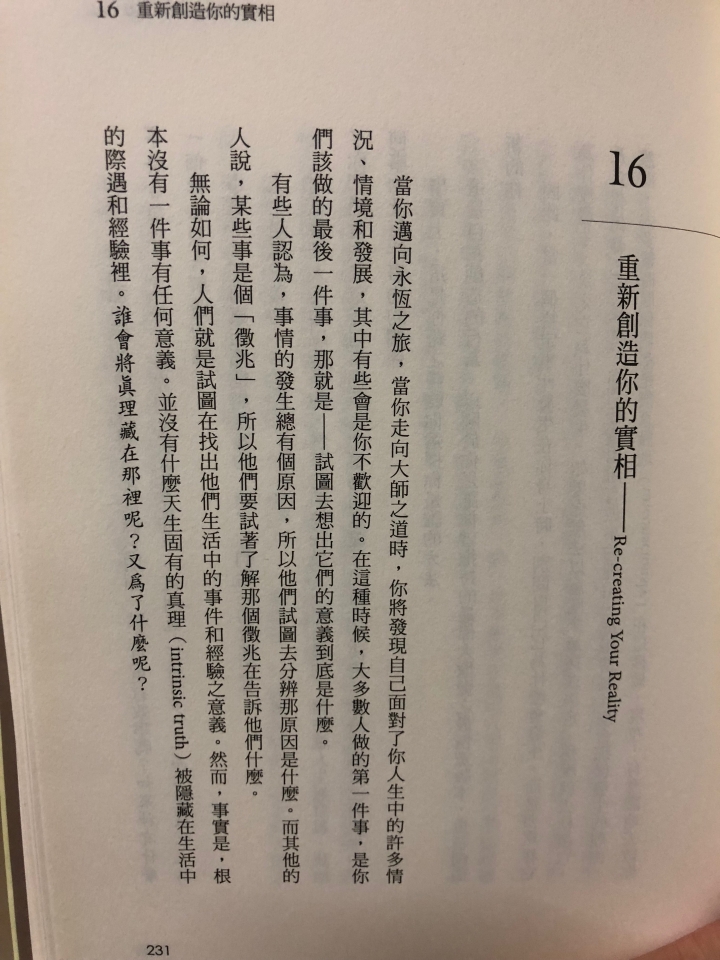 16　重新創造你的實相

16

重新創造你的實相——Re-creating Your Reality

當你邁向永恆之旅，當你走向大師之道時，你將發現自己面對了你人生中的許多情況、情境和發展，其中有些會是你不歡迎的。在這種時候，大多數人做的第一件事，是你們該做的最後一件事，那就是——試圖去想出它們的意義到底是什麼。

有些人認為，事情的發生總有個原因，所以他們試圖去分辨那原因是什麼。而其他的人說，某些事是個「徵兆」，所以他們要試著了解那個徵兆在告訴他們什麼。

無論如何，人們就是試圖在找出他們生活中的事件和經驗之意義。然而，事實是，根本沒有一件事有任何意義。並沒有什麼天生固有的真理（intrinsic truth）被隱藏在生活中的際遇和經驗裡。誰會將真理藏在那裡呢？又為了什麼呢？

231